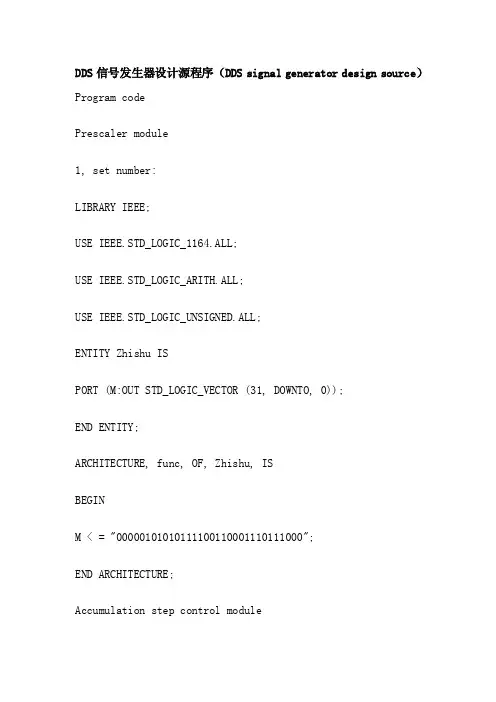 DDS 信号发生器设计源程序（DDS signal generator design source）

Program code

Prescaler module

1, set number:

LIBRARY IEEE;

USE IEEE.STD_LOGIC_1164.ALL;

USE IEEE.STD_LOGIC_ARITH.ALL;

USE IEEE.STD_LOGIC_UNSIGNED.ALL;

ENTITY Zhishu IS

PORT (M:OUT STD_LOGIC_VECTOR (31, DOWNTO, 0));

END ENTITY;

ARCHITECTURE, func, OF, Zhishu, IS

BEGIN

M < = "00000101010111100110001110111000";

END ARCHITECTURE;

Accumulation step control module